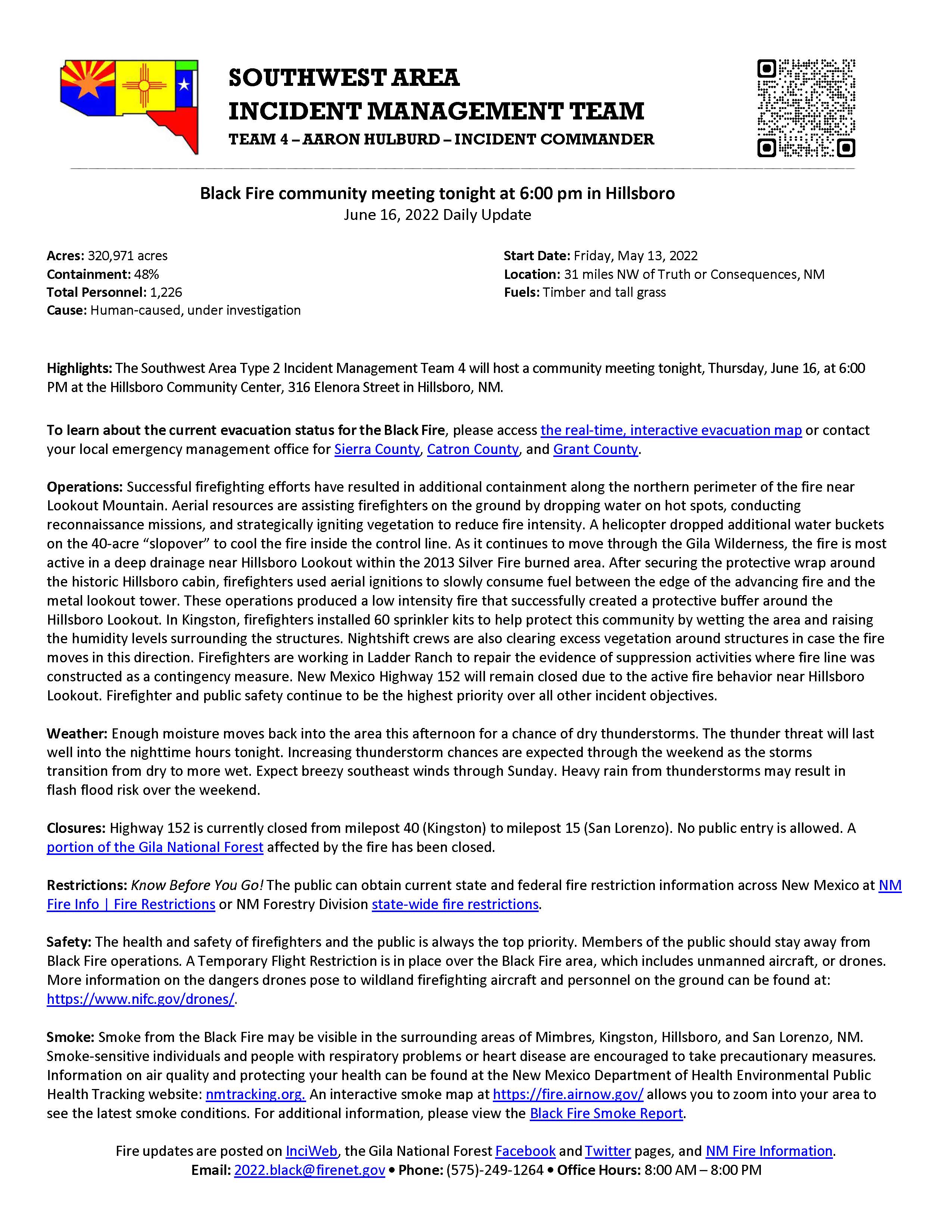 SOUTHWEST AREA
INCIDENT MANAGEMENT TEAM
TEAM 4 – AARON HULBURD – INCIDENT COMMANDER

Black Fire community meeting tonight at 6:00 pm in Hillsboro
June 16, 2022 Daily Update

Acres: 320,971 acres
Containment: 48%
Total Personnel: 1,226
Cause: Human-caused, under investigation

Start Date: Friday, May 13, 2022
Location: 31 miles NW of Truth or Consequences, NM
Fuels: Timber and tall grass

Highlights: The Southwest Area Type 2 Incident Management Team 4 will host a community meeting tonight, Thursday, June 16, at 6:00 PM at the Hillsboro Community Center, 316 Elenora Street in Hillsboro, NM.

To learn about the current evacuation status for the Black Fire, please access the real-time, interactive evacuation map or contact your local emergency management office for Sierra County, Catron County, and Grant County.

Operations: Successful firefighting efforts have resulted in additional containment along the northern perimeter of the fire near Lookout Mountain. Aerial resources are assisting firefighters on the ground by dropping water on hot spots, conducting reconnaissance missions, and strategically igniting vegetation to reduce fire intensity. A helicopter dropped additional water buckets on the 40-acre “slopover” to cool the fire inside the control line. As it continues to move through the Gila Wilderness, the fire is most active in a deep drainage near Hillsboro Lookout within the 2013 Silver Fire burned area. After securing the protective wrap around the historic Hillsboro cabin, firefighters used aerial ignitions to slowly consume fuel between the edge of the advancing fire and the metal lookout tower. These operations produced a low intensity fire that successfully created a protective buffer around the Hillsboro Lookout. In Kingston, firefighters installed 60 sprinkler kits to help protect this community by wetting the area and raising the humidity levels surrounding the structures. Nightshift crews are also clearing excess vegetation around structures in case the fire moves in this direction. Firefighters are working in Ladder Ranch to repair the evidence of suppression activities where fire line was constructed as a contingency measure. New Mexico Highway 152 will remain closed due to the active fire behavior near Hillsboro Lookout. Firefighter and public safety continue to be the highest priority over all other incident objectives.

Weather: Enough moisture moves back into the area this afternoon for a chance of dry thunderstorms. The thunder threat will last well into the nighttime hours tonight. Increasing thunderstorm chances are expected through the weekend as the storms transition from dry to more wet. Expect breezy southeast winds through Sunday. Heavy rain from thunderstorms may result in flash flood risk over the weekend.

Closures: Highway 152 is currently closed from milepost 40 (Kingston) to milepost 15 (San Lorenzo). No public entry is allowed. A portion of the Gila National Forest affected by the fire has been closed.

Restrictions: Know Before You Go! The public can obtain current state and federal fire restriction information across New Mexico at NM Fire Info | Fire Restrictions or NM Forestry Division state-wide fire restrictions.

Safety: The health and safety of firefighters and the public is always the top priority. Members of the public should stay away from Black Fire operations. A Temporary Flight Restriction is in place over the Black Fire area, which includes unmanned aircraft, or drones. More information on the dangers drones pose to wildland firefighting aircraft and personnel on the ground can be found at: https://www.nifc.gov/drones/.

Smoke: Smoke from the Black Fire may be visible in the surrounding areas of Mimbres, Kingston, Hillsboro, and San Lorenzo, NM. Smoke-sensitive individuals and people with respiratory problems or heart disease are encouraged to take precautionary measures. Information on air quality and protecting your health can be found at the New Mexico Department of Health Environmental Public Health Tracking website: nmtracking.org. An interactive smoke map at https://fire.airnow.gov/ allows you to zoom into your area to see the latest smoke conditions. For additional information, please view the Black Fire Smoke Report.

Fire updates are posted on InciWeb, the Gila National Forest Facebook and Twitter pages, and NM Fire Information.
Email: 2022.black@firenet.gov • Phone: (575)-249-1264 • Office Hours: 8:00 AM – 8:00 PM